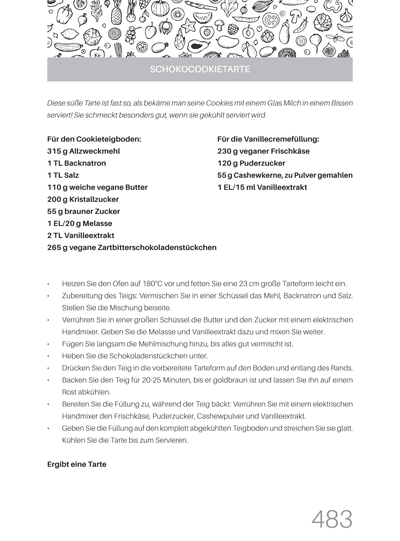 SCHOKOCOOKIETARTE

Diese süße Tarte ist fast so, als bekäme man seine Cookies mit einem Glas Milch in einem Bissen serviert! Sie schmeckt besonders gut, wenn sie gekühlt serviert wird.

Für den Cookieteigboden:
315 g Allzweckmehl
1 TL Backnatron
1 TL Salz
110 g weiche vegane Butter
200 g Kristallzucker
55 g brauner Zucker
1 EL/20 g Melasse
2 TL Vanilleextrakt
265 g vegane Zartbitterschokoladenstückchen

Für die Vanillecremefüllung:
230 g veganer Frischkäse
120 g Puderzucker
55 g Cashewkerne, zu Pulver gemahlen
1 EL/15 ml Vanilleextrakt

• Heizen Sie den Ofen auf 180°C vor und fetten Sie eine 23 cm große Tarteform leicht ein.
• Zubereitung des Teigs: Vermischen Sie in einer Schüssel das Mehl, Backnatron und Salz. Stellen Sie die Mischung beiseite.
• Verrühren Sie in einer großen Schüssel die Butter und den Zucker mit einem elektrischen Handmixer. Geben Sie die Melasse und Vanilleextrakt dazu und mixen Sie weiter.
• Fügen Sie langsam die Mehlmischung hinzu, bis alles gut vermischt ist.
• Heben Sie die Schokoladenstückchen unter.
• Drücken Sie den Teig in die vorbereitete Tarteform auf den Boden und entlang des Rands.
• Backen Sie den Teig für 20-25 Minuten, bis er goldbraun ist und lassen Sie ihn auf einem Rost abkühlen.
• Bereiten Sie die Füllung zu, während der Teig bäckt: Verrühren Sie mit einem elektrischen Handmixer den Frischkäse, Puderzucker, Cashewpulver und Vanilleextrakt.
• Geben Sie die Füllung auf den komplett abgekühlten Teigboden und streichen Sie sie glatt. Kühlen Sie die Tarte bis zum Servieren.

Ergibt eine Tarte

483